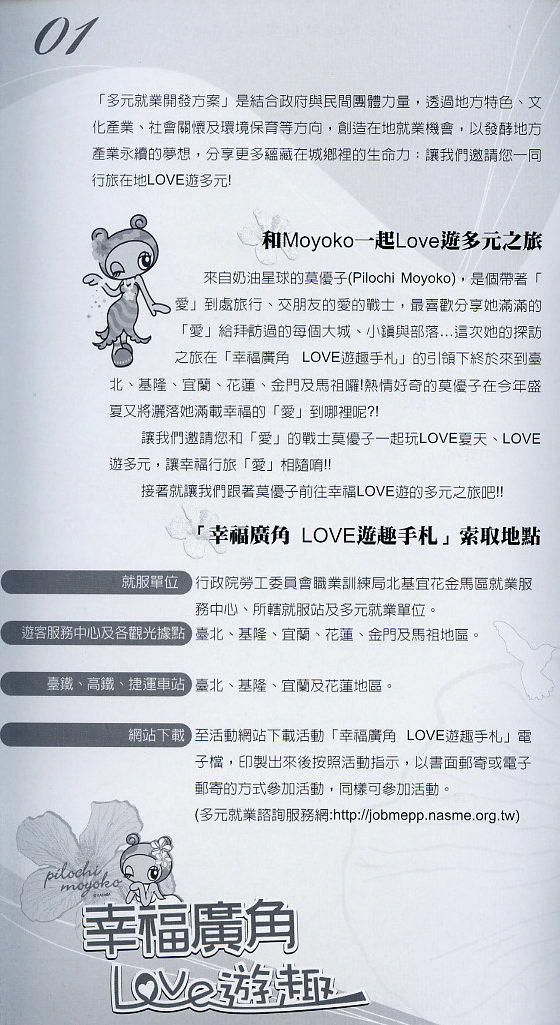 01

「多元就業開發方案」是結合政府與民間團體力量，透過地方特色、文化產業、社會關懷及環境保育等方向，創造在地就業機會，以發酵地方產業永續的夢想，分享更多蘊藏在城鄉裡的生命力；讓我們邀請您一同行旅在地LOVE遊多元!

和Moyoko一起Love遊多元之旅

來自奶油星球的莫優子(Pilochi Moyoko)，是個帶著「愛」到處旅行、交朋友的愛的戰士，最喜歡分享她滿滿的「愛」給拜訪過的每個大城、小鎮與部落…這次她的探訪之旅在「幸福廣角 LOVE遊趣手札」的引領下終於來到臺北、基隆、宜蘭、花蓮、金門及馬祖囉!熱情好奇的莫優子在今年盛夏又將灑落她滿載幸福的「愛」到哪裡呢?!

讓我們邀請您和「愛」的戰士莫優子一起玩LOVE夏天、LOVE遊多元，讓幸福行旅「愛」相隨唷!!

接著就讓我們跟著莫優子前往幸福LOVE遊的多元之旅吧!!

「幸福廣角 LOVE遊趣手札」索取地點

就服單位
行政院勞工委員會職業訓練局北基宜花金馬區就業服務中心、所轄就服站及多元就業單位。

遊客服務中心及各觀光據點
臺北、基隆、宜蘭、花蓮、金門及馬祖地區。

臺鐵、高鐵、捷運車站
臺北、基隆、宜蘭及花蓮地區。

網站下載
至活動網站下載活動「幸福廣角 LOVE遊趣手札」電子檔，印製出來後按照活動指示，以書面郵寄或電子郵寄的方式參加活動，同樣可參加活動。
(多元就業諮詢服務網:http://jobmepp.nasme.org.tw)

pilochi moyoko

幸福廣角
Love遊趣